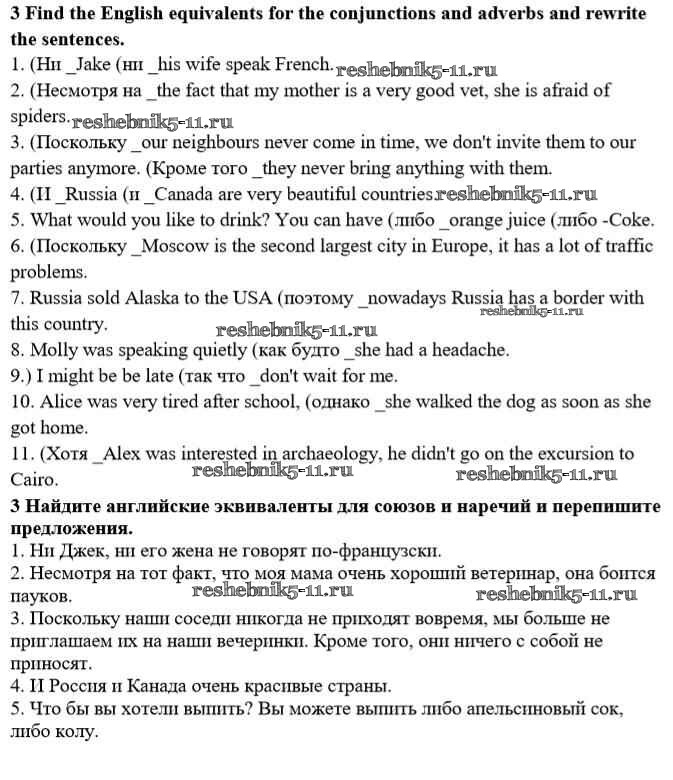 **3 Find the English equivalents for the conjunctions and adverbs and rewrite the sentences.**
1. (Ни _Jake (ни _his wife speak French. reshebnik5-11.ru
2. (Несмотря на _the fact that my mother is a very good vet, she is afraid of spiders. reshebnik5-11.ru
3. (Поскольку _our neighbours never come in time, we don't invite them to our parties anymore. (Кроме того _they never bring anything with them.
4. (И _Russia (и _Canada are very beautiful countries reshebnik5-11.ru
5. What would you like to drink? You can have (либо _orange juice (либо -Coke.
6. (Поскольку _Moscow is the second largest city in Europe, it has a lot of traffic problems.
7. Russia sold Alaska to the USA (поэтому _nowadays Russia has a border with this country. reshebnik5-11.ru reshebnik5-11.ru
8. Molly was speaking quietly (как будто _she had a headache.
9.) I might be be late (так что _don't wait for me.
10. Alice was very tired after school, (однако _she walked the dog as soon as she got home.
11. (Хотя _Alex was interested in archaeology, he didn't go on the excursion to Cairo. reshebnik5-11.ru reshebnik5-11.ru

**3 Найдите английские эквиваленты для союзов и наречий и перепишите предложения.**
1. Ни Джек, ни его жена не говорят по-французски.
2. Несмотря на тот факт, что моя мама очень хороший ветеринар, она боится пауков. reshebnik5-11.ru reshebnik5-11.ru
3. Поскольку наши соседи никогда не приходят вовремя, мы больше не приглашаем их на наши вечеринки. Кроме того, они ничего с собой не приносят.
4. И Россия и Канада очень красивые страны.
5. Что бы вы хотели выпить? Вы можете выпить либо апельсиновый сок, либо колу.